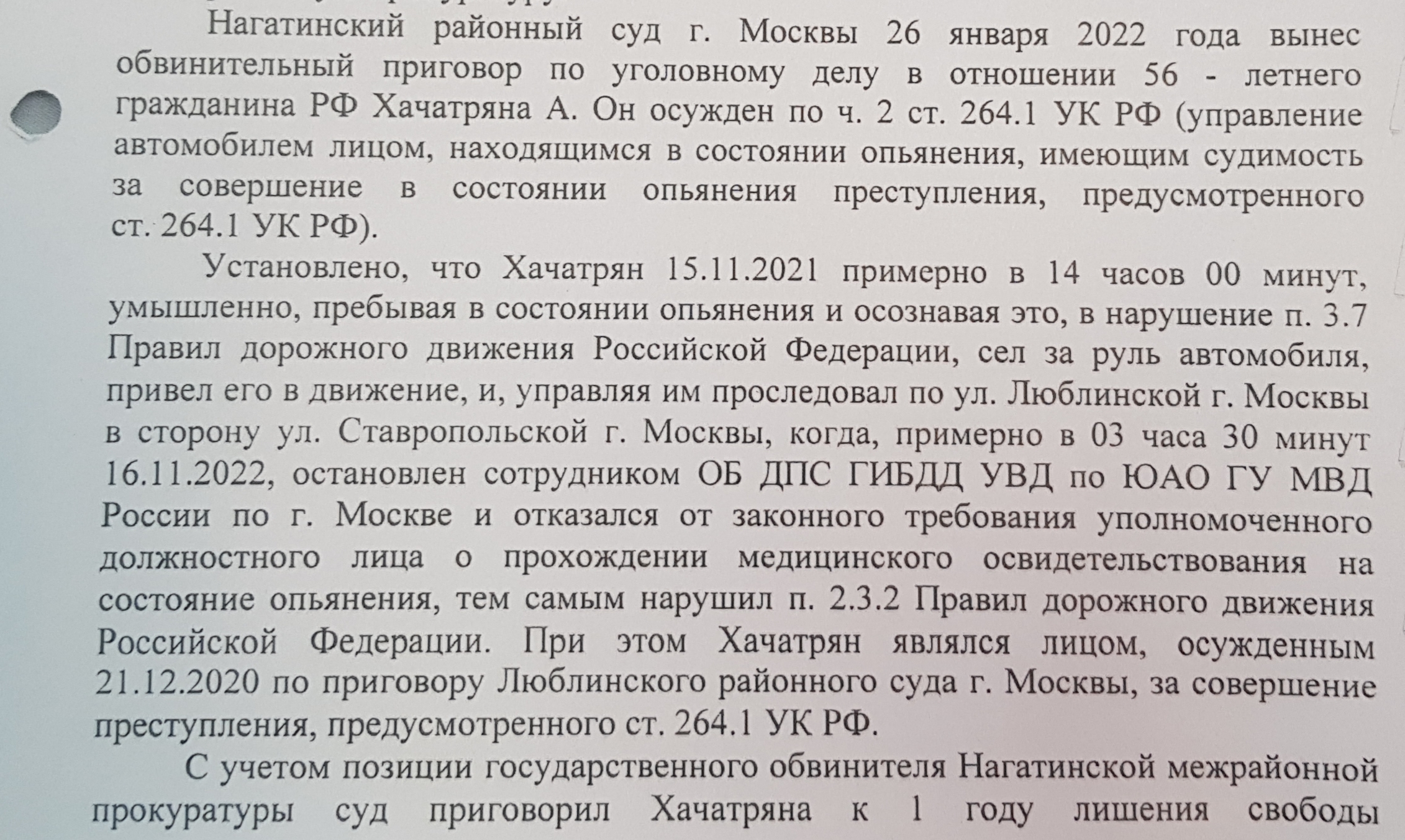 Нагатинский районный суд г. Москвы 26 января 2022 года вынес обвинительный приговор по уголовному делу в отношении 56 - летнего гражданина РФ Хачатряна А. Он осужден по ч. 2 ст. 264.1 УК РФ (управление автомобилем лицом, находящимся в состоянии опьянения, имеющим судимость за совершение в состоянии опьянения преступления, предусмотренного ст. 264.1 УК РФ).

Установлено, что Хачатрян 15.11.2021 примерно в 14 часов 00 минут, умышленно, пребывая в состоянии опьянения и осознавая это, в нарушение п. 3.7 Правил дорожного движения Российской Федерации, сел за руль автомобиля, привел его в движение, и, управляя им проследовал по ул. Люблинской г. Москвы в сторону ул. Ставропольской г. Москвы, когда, примерно в 03 часа 30 минут 16.11.2022, остановлен сотрудником ОБ ДПС ГИБДД УВД по ЮАО ГУ МВД России по г. Москве и отказался от законного требования уполномоченного должностного лица о прохождении медицинского освидетельствования на состояние опьянения, тем самым нарушил п. 2.3.2 Правил дорожного движения Российской Федерации. При этом Хачатрян являлся лицом, осужденным 21.12.2020 по приговору Люблинского районного суда г. Москвы, за совершение преступления, предусмотренного ст. 264.1 УК РФ.

С учетом позиции государственного обвинителя Нагатинской межрайонной прокуратуры суд приговорил Хачатряна к 1 году лишения свободы